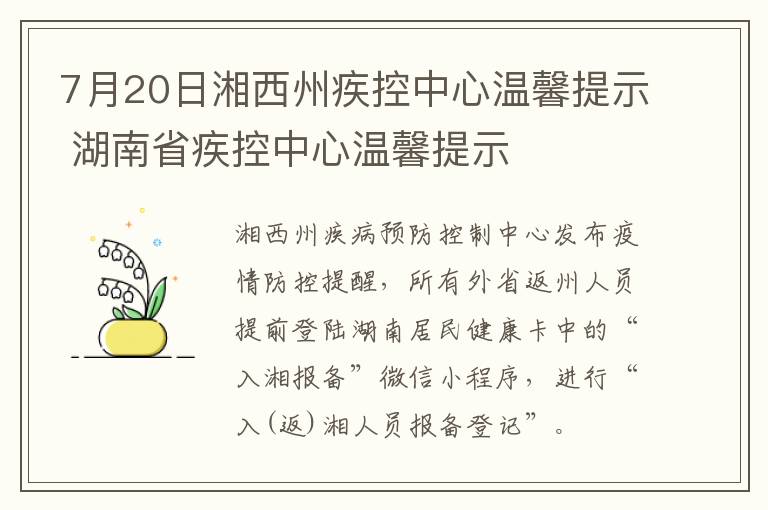 7月20日湘西州疾控中心温馨提示 湖南省疾控中心温馨提示

湘西州疾病预防控制中心发布疫情防控提醒，所有外省返州人员提前登陆湖南居民健康卡中的“入湘报备”微信小程序，进行“入(返)湘人员报备登记”。